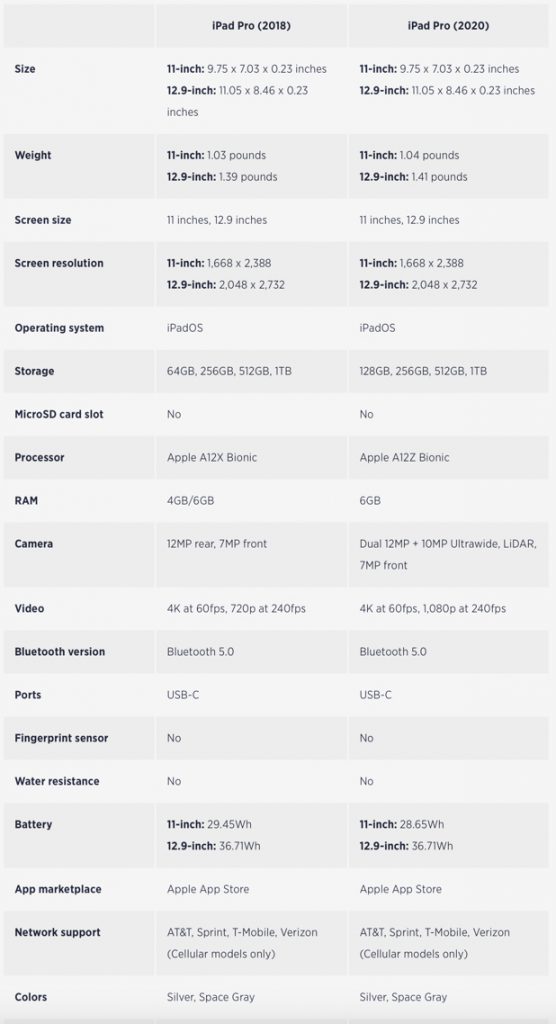 |  | iPad Pro (2018) | iPad Pro (2020) |
|---|---|---|
| Size | 11-inch: 9.75 x 7.03 x 0.23 inches 12.9-inch: 11.05 x 8.46 x 0.23 inches | 11-inch: 9.75 x 7.03 x 0.23 inches 12.9-inch: 11.05 x 8.46 x 0.23 inches |
| Weight | 11-inch: 1.03 pounds 12.9-inch: 1.39 pounds | 11-inch: 1.04 pounds 12.9-inch: 1.41 pounds |
| Screen size | 11 inches, 12.9 inches | 11 inches, 12.9 inches |
| Screen resolution | 11-inch: 1,668 x 2,388 12.9-inch: 2,048 x 2,732 | 11-inch: 1,668 x 2,388 12.9-inch: 2,048 x 2,732 |
| Operating system | iPadOS | iPadOS |
| Storage | 64GB, 256GB, 512GB, 1TB | 128GB, 256GB, 512GB, 1TB |
| MicroSD card slot | No | No |
| Processor | Apple A12X Bionic | Apple A12Z Bionic |
| RAM | 4GB/6GB | 6GB |
| Camera | 12MP rear, 7MP front | Dual 12MP + 10MP Ultrawide, LiDAR, 7MP front |
| Video | 4K at 60fps, 720p at 240fps | 4K at 60fps, 1,080p at 240fps |
| Bluetooth version | Bluetooth 5.0 | Bluetooth 5.0 |
| Ports | USB-C | USB-C |
| Fingerprint sensor | No | No |
| Water resistance | No | No |
| Battery | 11-inch: 29.45Wh 12.9-inch: 36.71Wh | 11-inch: 28.65Wh 12.9-inch: 36.71Wh |
| App marketplace | Apple App Store | Apple App Store |
| Network support | AT&T, Sprint, T-Mobile, Verizon (Cellular models only) | AT&T, Sprint, T-Mobile, Verizon (Cellular models only) |
| Colors | Silver, Space Gray | Silver, Space Gray |